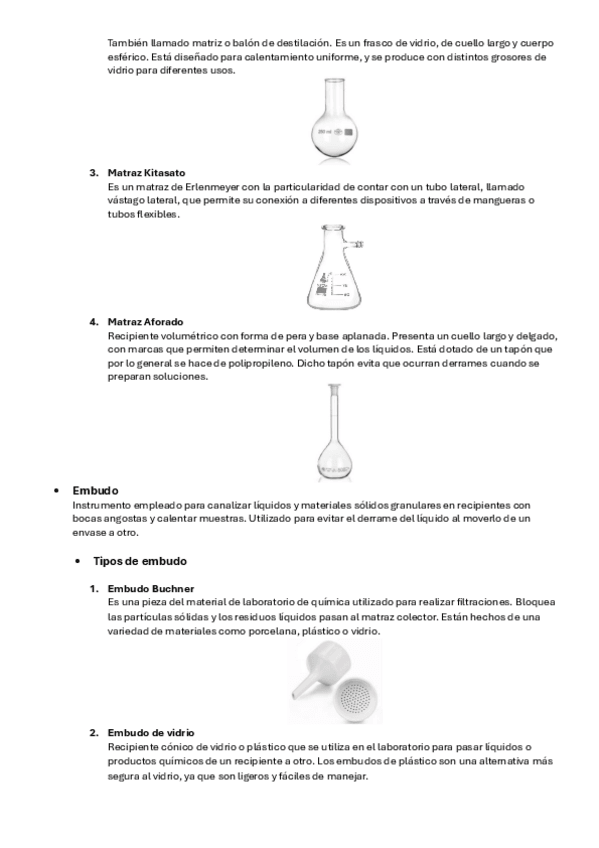 También llamado matriz o balón de destilación. Es un frasco de vidrio, de cuello largo y cuerpo esférico. Está diseñado para calentamiento uniforme, y se produce con distintos grosores de vidrio para diferentes usos.

250 ml

3. Matraz Kitasato
Es un matraz de Erlenmeyer con la particularidad de contar con un tubo lateral, llamado vástago lateral, que permite su conexión a diferentes dispositivos a través de mangueras o tubos flexibles.

4. Matraz Aforado
Recipiente volumétrico con forma de pera y base aplanada. Presenta un cuello largo y delgado, con marcas que permiten determinar el volumen de los líquidos. Está dotado de un tapón que por lo general se hace de polipropileno. Dicho tapón evita que ocurran derrames cuando se preparan soluciones.

• Embudo
Instrumento empleado para canalizar líquidos y materiales sólidos granulares en recipientes con bocas angostas y calentar muestras. Utilizado para evitar el derrame del líquido al moverlo de un envase a otro.

• Tipos de embudo

1. Embudo Buchner
Es una pieza del material de laboratorio de química utilizado para realizar filtraciones. Bloquea las partículas sólidas y los residuos líquidos pasan al matraz colector. Están hechos de una variedad de materiales como porcelana, plástico o vidrio.

2. Embudo de vidrio
Recipiente cónico de vidrio o plástico que se utiliza en el laboratorio para pasar líquidos o productos químicos de un recipiente a otro. Los embudos de plástico son una alternativa más segura al vidrio, ya que son ligeros y fáciles de manejar.